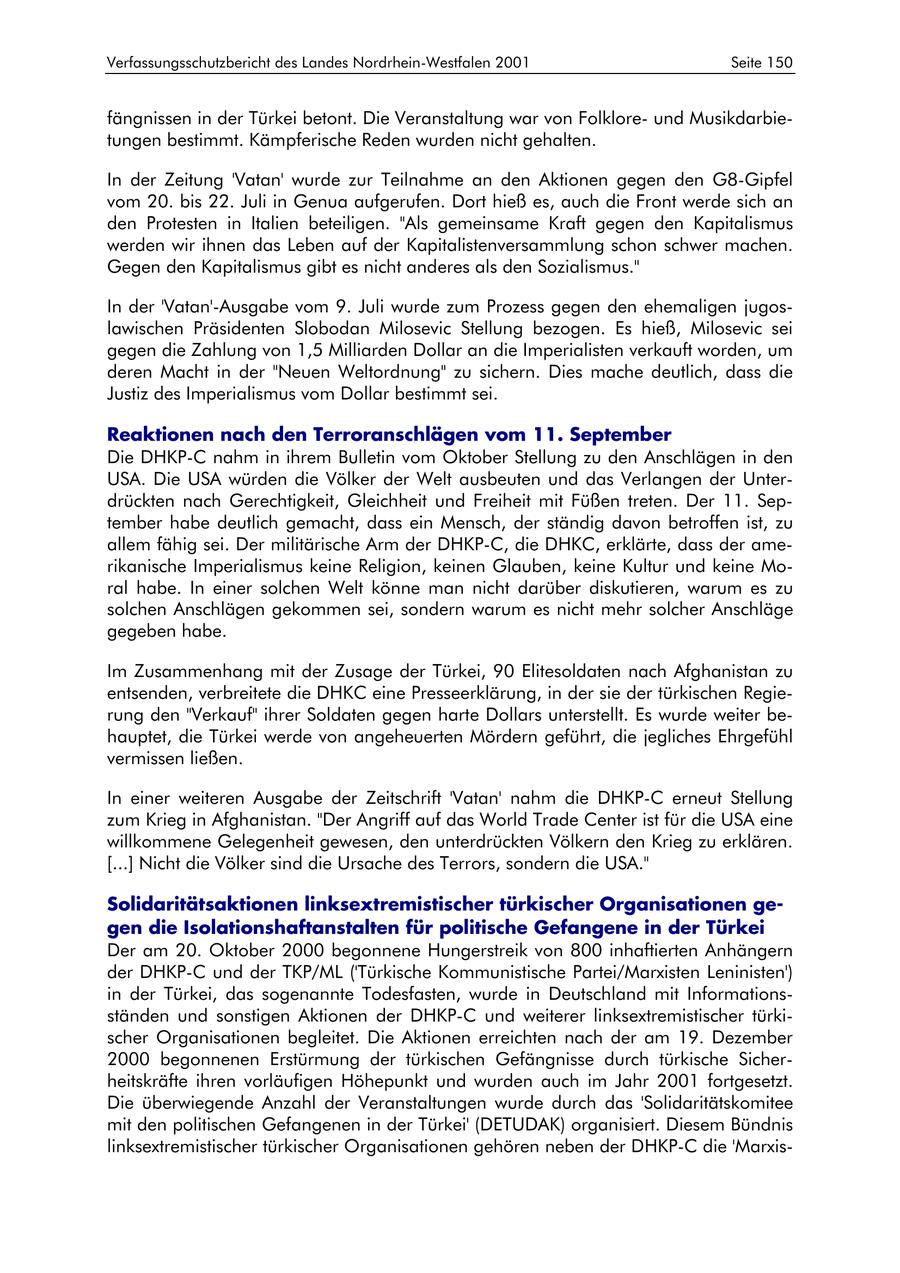 Verfassungsschutzbericht des Landes Nordrhein-Westfalen 2001 Seite 150

fängnissen in der Türkei betont. Die Veranstaltung war von Folklore- und Musikdarbietungen bestimmt. Kämpferische Reden wurden nicht gehalten.

In der Zeitung 'Vatan' wurde zur Teilnahme an den Aktionen gegen den G8-Gipfel vom 20. bis 22. Juli in Genua aufgerufen. Dort hieß es, auch die Front werde sich an den Protesten in Italien beteiligen. "Als gemeinsame Kraft gegen den Kapitalismus werden wir ihnen das Leben auf der Kapitalistenversammlung schon schwer machen. Gegen den Kapitalismus gibt es nicht anderes als den Sozialismus."

In der 'Vatan'-Ausgabe vom 9. Juli wurde zum Prozess gegen den ehemaligen jugoslawischen Präsidenten Slobodan Milosevic Stellung bezogen. Es hieß, Milosevic sei gegen die Zahlung von 1,5 Milliarden Dollar an die Imperialisten verkauft worden, um deren Macht in der "Neuen Weltordnung" zu sichern. Dies mache deutlich, dass die Justiz des Imperialismus vom Dollar bestimmt sei.

Reaktionen nach den Terroranschlägen vom 11. September
Die DHKP-C nahm in ihrem Bulletin vom Oktober Stellung zu den Anschlägen in den USA. Die USA würden die Völker der Welt ausbeuten und das Verlangen der Unterdrückten nach Gerechtigkeit, Gleichheit und Freiheit mit Füßen treten. Der 11. September habe deutlich gemacht, dass ein Mensch, der ständig davon betroffen ist, zu allem fähig sei. Der militärische Arm der DHKP-C, die DHKC, erklärte, dass der amerikanische Imperialismus keine Religion, keinen Glauben, keine Kultur und keine Moral habe. In einer solchen Welt könne man nicht darüber diskutieren, warum es zu solchen Anschlägen gekommen sei, sondern warum es nicht mehr solcher Anschläge gegeben habe.

Im Zusammenhang mit der Zusage der Türkei, 90 Elitesoldaten nach Afghanistan zu entsenden, verbreitete die DHKC eine Presseerklärung, in der sie der türkischen Regierung den "Verkauf" ihrer Soldaten gegen harte Dollars unterstellt. Es wurde weiter behauptet, die Türkei werde von angeheuerten Mördern geführt, die jegliches Ehrgefühl vermissen ließen.

In einer weiteren Ausgabe der Zeitschrift 'Vatan' nahm die DHKP-C erneut Stellung zum Krieg in Afghanistan. "Der Angriff auf das World Trade Center ist für die USA eine willkommene Gelegenheit gewesen, den unterdrückten Völkern den Krieg zu erklären. [...] Nicht die Völker sind die Ursache des Terrors, sondern die USA."

Solidaritätsaktionen linksextremistischer türkischer Organisationen gegen die Isolationshaftanstalten für politische Gefangene in der Türkei
Der am 20. Oktober 2000 begonnene Hungerstreik von 800 inhaftierten Anhängern der DHKP-C und der TKP/ML ('Türkische Kommunistische Partei/Marxisten Leninisten') in der Türkei, das sogenannte Todesfasten, wurde in Deutschland mit Informationsständen und sonstigen Aktionen der DHKP-C und weiterer linksextremistischer türkischer Organisationen begleitet. Die Aktionen erreichten nach der am 19. Dezember 2000 begonnenen Erstürmung der türkischen Gefängnisse durch türkische Sicherheitskräfte ihren vorläufigen Höhepunkt und wurden auch im Jahr 2001 fortgesetzt. Die überwiegende Anzahl der Veranstaltungen wurde durch das 'Solidaritätskomitee mit den politischen Gefangenen in der Türkei' (DETUDAK) organisiert. Diesem Bündnis linksextremistischer türkischer Organisationen gehören neben der DHKP-C die 'Marxis-